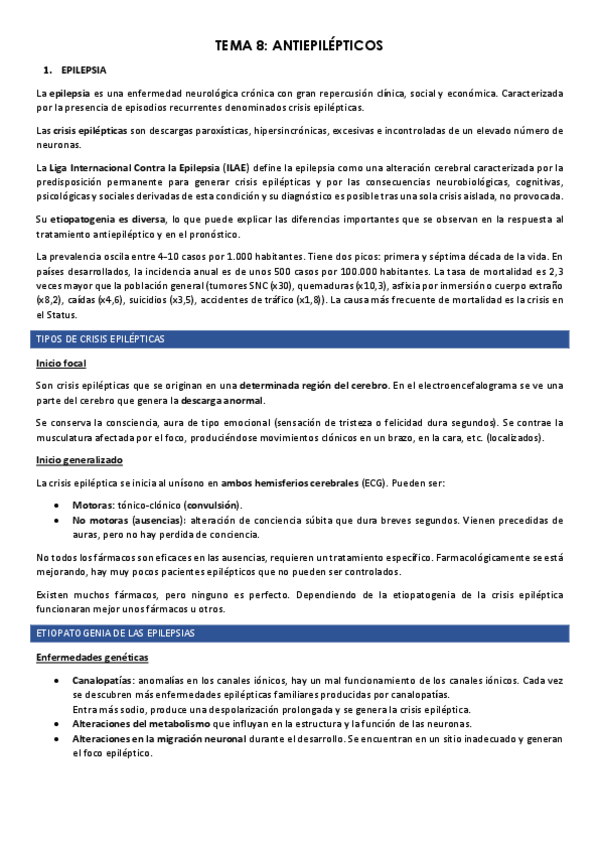 TEMA 8: ANTIEPILÉPTICOS

1. EPILEPSIA

La epilepsia es una enfermedad neurológica crónica con gran repercusión clínica, social y económica. Caracterizada por la presencia de episodios recurrentes denominados crisis epilépticas.

Las crisis epilépticas son descargas paroxísticas, hipersincrónicas, excesivas e incontroladas de un elevado número de neuronas.

La Liga Internacional Contra la Epilepsia (ILAE) define la epilepsia como una alteración cerebral caracterizada por la predisposición permanente para generar crisis epilépticas y por las consecuencias neurobiológicas, cognitivas, psicológicas y sociales derivadas de esta condición y su diagnóstico es posible tras una sola crisis aislada, no provocada.

Su etiopatogenia es diversa, lo que puede explicar las diferencias importantes que se observan en la respuesta al tratamiento antiepiléptico y en el pronóstico.

La prevalencia oscila entre 4-10 casos por 1.000 habitantes. Tiene dos picos: primera y séptima década de la vida. En países desarrollados, la incidencia anual es de unos 500 casos por 100.000 habitantes. La tasa de mortalidad es 2,3 veces mayor que la población general (tumores SNC (x30), quemaduras (x10,3), asfixia por inmersión o cuerpo extraño (x8,2), caídas (x4,6), suicidios (x3,5), accidentes de tráfico (x1,8)). La causa más frecuente de mortalidad es la crisis en el Status.

TIPOS DE CRISIS EPILÉPTICAS

Inicio focal

Son crisis epilépticas que se originan en una determinada región del cerebro. En el electroencefalograma se ve una parte del cerebro que genera la descarga anormal.

Se conserva la consciencia, aura de tipo emocional (sensación de tristeza o felicidad dura segundos). Se contrae la musculatura afectada por el foco, produciéndose movimientos clónicos en un brazo, en la cara, etc. (localizados).

Inicio generalizado

La crisis epiléptica se inicia al unísono en ambos hemisferios cerebrales (ECG). Pueden ser:

• Motoras: tónico-clónico (convulsión).
• No motoras (ausencias): alteración de conciencia súbita que dura breves segundos. Vienen precedidas de auras, pero no hay perdida de conciencia.

No todos los fármacos son eficaces en las ausencias, requieren un tratamiento específico. Farmacológicamente se está mejorando, hay muy pocos pacientes epilépticos que no pueden ser controlados.

Existen muchos fármacos, pero ninguno es perfecto. Dependiendo de la etiopatogenia de la crisis epiléptica funcionaran mejor unos fármacos u otros.

ETIOPATOGENIA DE LAS EPILEPSIAS

Enfermedades genéticas

• Canalopatías: anomalías en los canales iónicos, hay un mal funcionamiento de los canales iónicos. Cada vez se descubren más enfermedades epilépticas familiares producidas por canalopatías.
Entra más sodio, produce una despolarización prolongada y se genera la crisis epiléptica.
• Alteraciones del metabolismo que influyan en la estructura y la función de las neuronas.
• Alteraciones en la migración neuronal durante el desarrollo. Se encuentran en un sitio inadecuado y generan el foco epiléptico.